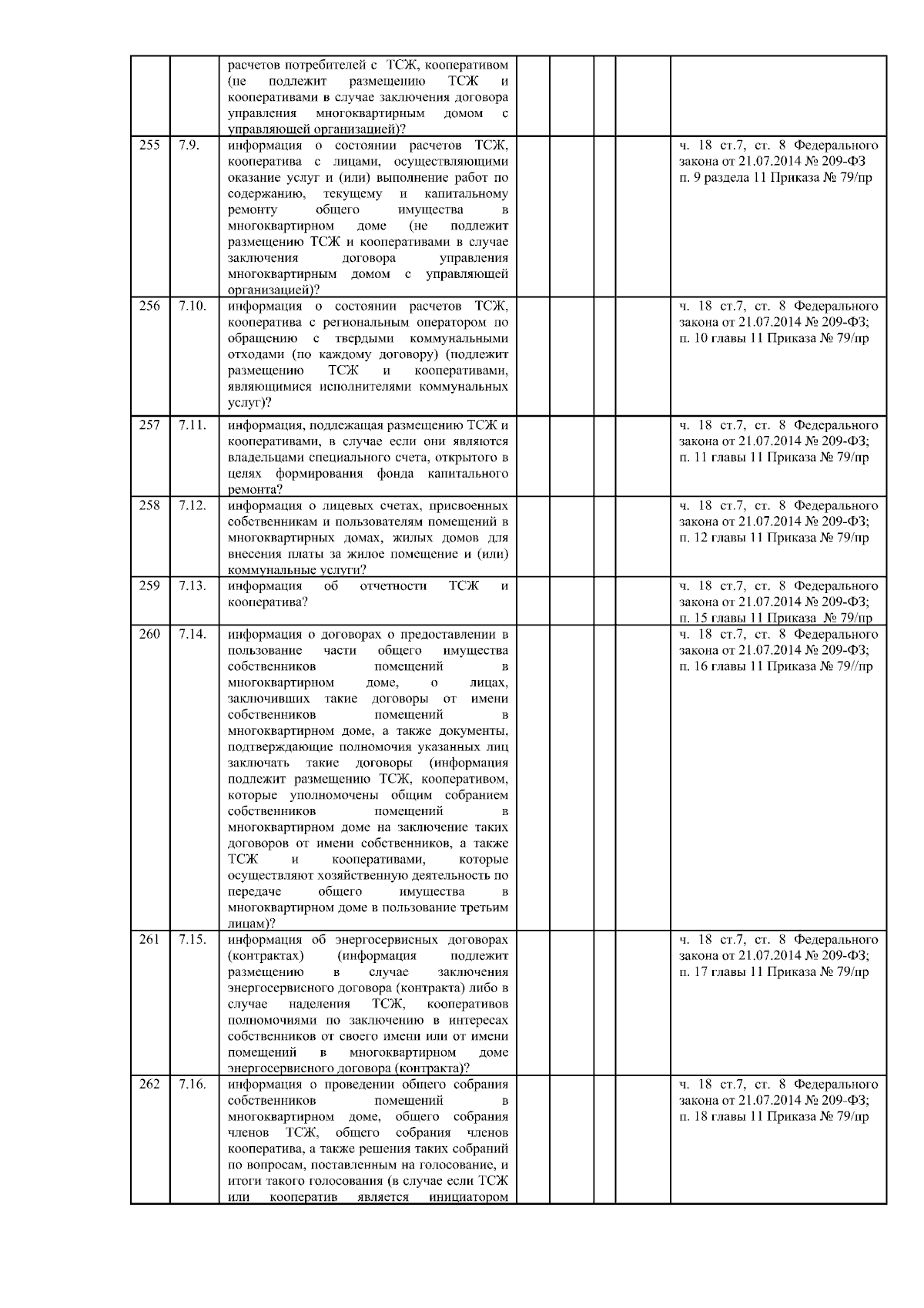 |  |  |  |  |  |  |  |  |
|---|---|---|---|---|---|---|---|
|  |  | расчетов потребителей с ТСЖ, кооперативом (не подлежит размещению ТСЖ и кооперативами в случае заключения договора управления многоквартирным домом с управляющей организацией)? |  |  |  |  |  |
| 255 | 7.9. | информация о состоянии расчетов ТСЖ, кооператива с лицами, осуществляющими оказание услуг и (или) выполнение работ по содержанию, текущему и капитальному ремонту общего имущества в многоквартирном доме (не подлежит размещению ТСЖ и кооперативами в случае заключения договора управления многоквартирным домом с управляющей организацией)? |  |  |  |  | ч. 18 ст.7, ст. 8 Федерального закона от 21.07.2014 № 209-ФЗ п. 9 раздела 11 Приказа № 79/пр |
| 256 | 7.10. | информация о состоянии расчетов ТСЖ, кооператива с региональным оператором по обращению с твердыми коммунальными отходами (по каждому договору) (подлежит размещению ТСЖ и кооперативами, являющимися исполнителями коммунальных услуг)? |  |  |  |  | ч. 18 ст.7, ст. 8 Федерального закона от 21.07.2014 № 209-ФЗ; п. 10 главы 11 Приказа № 79/пр |
| 257 | 7.11. | информация, подлежащая размещению ТСЖ и кооперативами, в случае если они являются владельцами специального счета, открытого в целях формирования фонда капитального ремонта? |  |  |  |  | ч. 18 ст.7, ст. 8 Федерального закона от 21.07.2014 № 209-ФЗ; п. 11 главы 11 Приказа № 79/пр |
| 258 | 7.12. | информация о лицевых счетах, присвоенных собственникам и пользователям помещений в многоквартирных домах, жилых домов для внесения платы за жилое помещение и (или) коммунальные услуги? |  |  |  |  | ч. 18 ст.7, ст. 8 Федерального закона от 21.07.2014 № 209-ФЗ; п. 12 главы 11 Приказа № 79/пр |
| 259 | 7.13. | информация об отчетности ТСЖ и кооператива? |  |  |  |  | ч. 18 ст.7, ст. 8 Федерального закона от 21.07.2014 № 209-ФЗ; п. 15 главы 11 Приказа № 79/пр |
| 260 | 7.14. | информация о договорах о предоставлении в пользование части общего имущества собственников помещений в многоквартирном доме, о лицах, заключивших такие договоры от имени собственников помещений в многоквартирном доме, а также документы, подтверждающие полномочия указанных лиц заключать такие договоры (информация подлежит размещению ТСЖ, кооперативом, которые уполномочены общим собранием собственников помещений в многоквартирном доме на заключение таких договоров от имени собственников, а также ТСЖ и кооперативами, которые осуществляют хозяйственную деятельность по передаче общего имущества в многоквартирном доме в пользование третьим лицам)? |  |  |  |  | ч. 18 ст.7, ст. 8 Федерального закона от 21.07.2014 № 209-ФЗ; п. 16 главы 11 Приказа № 79//пр |
| 261 | 7.15. | информация об энергосервисных договорах (контрактах) (информация подлежит размещению в случае заключения энергосервисного договора (контракта) либо в случае наделения ТСЖ, кооперативов полномочиями по заключению в интересах собственников от своего имени или от имени помещений в многоквартирном доме энергосервисного договора (контракта)? |  |  |  |  | ч. 18 ст.7, ст. 8 Федерального закона от 21.07.2014 № 209-ФЗ; п. 17 главы 11 Приказа № 79/пр |
| 262 | 7.16. | информация о проведении общего собрания собственников помещений в многоквартирном доме, общего собрания членов ТСЖ, общего собрания членов кооператива, а также решения таких собраний по вопросам, поставленным на голосование, и итоги такого голосования (в случае если ТСЖ или кооператив является инициатором |  |  |  |  | ч. 18 ст.7, ст. 8 Федерального закона от 21.07.2014 № 209-ФЗ; п. 18 главы 11 Приказа № 79/пр |